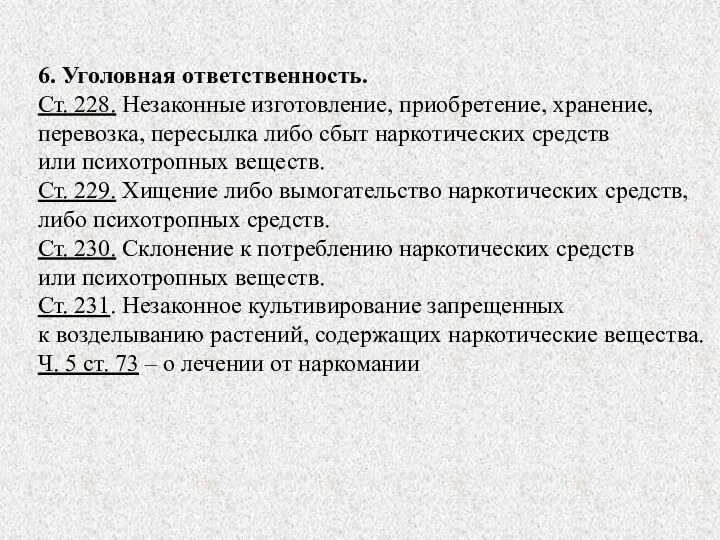 6. Уголовная ответственность.
Ст. 228. Незаконные изготовление, приобретение, хранение, перевозка, пересылка либо сбыт наркотических средств или психотропных веществ.
Ст. 229. Хищение либо вымогательство наркотических средств, либо психотропных средств.
Ст. 230. Склонение к потреблению наркотических средств или психотропных веществ.
Ст. 231. Незаконное культивирование запрещенных к возделыванию растений, содержащих наркотические вещества.
Ч. 5 ст. 73 – о лечении от наркомании